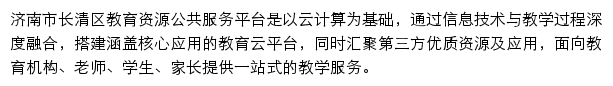 济南市长清区教育资源公共服务平台是以云计算为基础，通过信息技术与教学过程深度融合，搭建涵盖核心应用的教育云平台，同时汇聚第三方优质资源及应用，面向教育机构、老师、学生、家长提供一站式的教学服务。